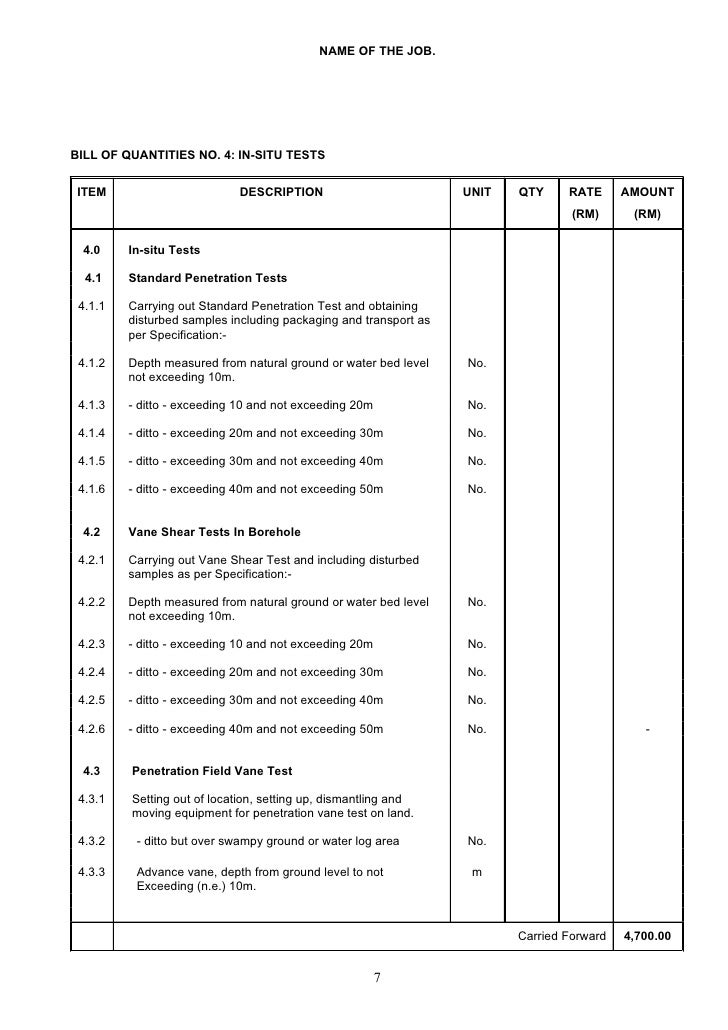 NAME OF THE JOB.

BILL OF QUANTITIES NO. 4: IN-SITU TESTS

| ITEM | DESCRIPTION | UNIT | QTY | RATE (RM) | AMOUNT (RM) |
|---|---|---|---|---|---|
| 4.0 | In-situ Tests | | | | |
| 4.1 | Standard Penetration Tests | | | | |
| 4.1.1 | Carrying out Standard Penetration Test and obtaining disturbed samples including packaging and transport as per Specification:- | | | | |
| 4.1.2 | Depth measured from natural ground or water bed level not exceeding 10m. | No. | | | |
| 4.1.3 | - ditto - exceeding 10 and not exceeding 20m | No. | | | |
| 4.1.4 | - ditto - exceeding 20m and not exceeding 30m | No. | | | |
| 4.1.5 | - ditto - exceeding 30m and not exceeding 40m | No. | | | |
| 4.1.6 | - ditto - exceeding 40m and not exceeding 50m | No. | | | |
| 4.2 | Vane Shear Tests In Borehole | | | | |
| 4.2.1 | Carrying out Vane Shear Test and including disturbed samples as per Specification:- | | | | |
| 4.2.2 | Depth measured from natural ground or water bed level not exceeding 10m. | No. | | | |
| 4.2.3 | - ditto - exceeding 10 and not exceeding 20m | No. | | | |
| 4.2.4 | - ditto - exceeding 20m and not exceeding 30m | No. | | | |
| 4.2.5 | - ditto - exceeding 30m and not exceeding 40m | No. | | | |
| 4.2.6 | - ditto - exceeding 40m and not exceeding 50m | No. | | | - |
| 4.3 | Penetration Field Vane Test | | | | |
| 4.3.1 | Setting out of location, setting up, dismantling and moving equipment for penetration vane test on land. | | | | |
| 4.3.2 | - ditto but over swampy ground or water log area | No. | | | |
| 4.3.3 | Advance vane, depth from ground level to not Exceeding (n.e.) 10m. | m | | | |
| | | | | Carried Forward | 4,700.00 |

7